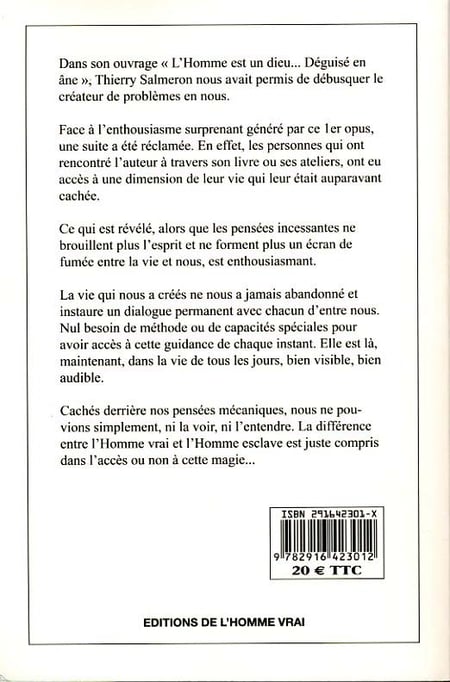 Dans son ouvrage « L'Homme est un dieu... Déguisé en âne », Thierry Salmeron nous avait permis de débusquer le créateur de problèmes en nous.

Face à l'enthousiasme surprenant généré par ce 1er opus, une suite a été réclamée. En effet, les personnes qui ont rencontré l'auteur à travers son livre ou ses ateliers, ont eu accès à une dimension de leur vie qui leur était auparavant cachée.

Ce qui est révélé, alors que les pensées incessantes ne brouillent plus l'esprit et ne forment plus un écran de fumée entre la vie et nous, est enthousiasmant.

La vie qui nous a créés ne nous a jamais abandonné et instaure un dialogue permanent avec chacun d'entre nous. Nul besoin de méthode ou de capacités spéciales pour avoir accès à cette guidance de chaque instant. Elle est là, maintenant, dans la vie de tous les jours, bien visible, bien audible.

Cachés derrière nos pensées mécaniques, nous ne pouvions simplement, ni la voir, ni l'entendre. La différence entre l'Homme vrai et l'Homme esclave est juste compris dans l'accès ou non à cette magie...

ISBN 291642301-X

9 782916 423012

20 € TTC

EDITIONS DE L'HOMME VRAI